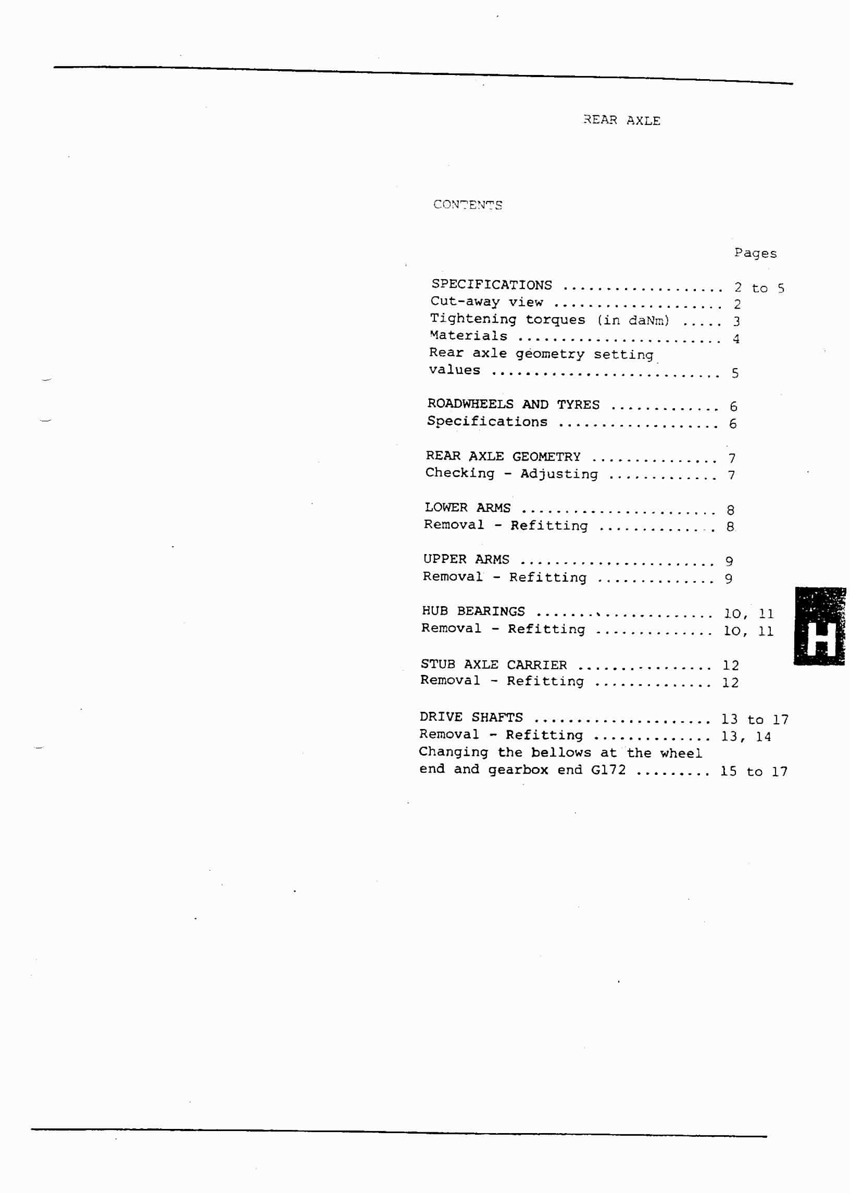 REAR AXLE

CONTENTS

Pages

SPECIFICATIONS 2 to 5
Cut-away view 2
Tightening torques (in daNm) 3
Materials 4
Rear axle geometry setting values 5

ROADWHEELS AND TYRES 6
Specifications 6

REAR AXLE GEOMETRY 7
Checking - Adjusting 7

LOWER ARMS 8
Removal - Refitting 8

UPPER ARMS 9
Removal - Refitting 9

HUB BEARINGS 10, 11
Removal - Refitting 10, 11

STUB AXLE CARRIER 12
Removal - Refitting 12

DRIVE SHAFTS 13 to 17
Removal - Refitting 13, 14
Changing the bellows at the wheel end and gearbox end G172 15 to 17

H